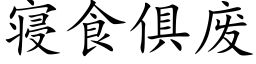 寝食俱废